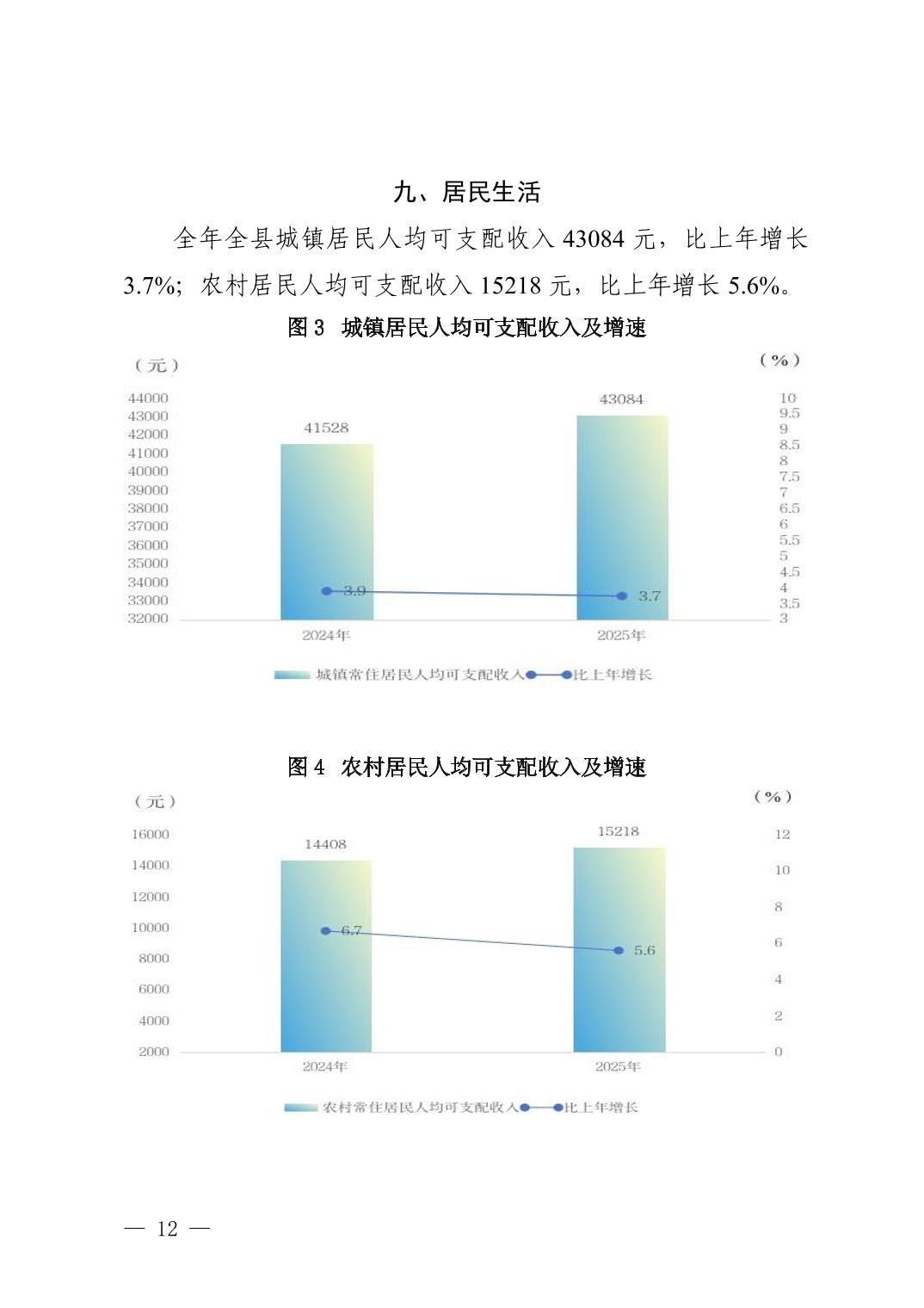 九、居民生活

全年全县城镇居民人均可支配收入 43084 元，比上年增长 3.7%；农村居民人均可支配收入 15218 元，比上年增长 5.6%。

图 3 城镇居民人均可支配收入及增速

（元）
（%）

44000
43000
42000
41000
40000
39000
38000
37000
36000
35000
34000
33000
32000

10
9.5
9
8.5
8
7.5
7
6.5
6
5.5
5
4.5
4
3.5
3

41528
43084
3.9
3.7

2024年
2025年

城镇常住居民人均可支配收入 比上年增长

图 4 农村居民人均可支配收入及增速

（元）
（%）

16000
14000
12000
10000
8000
6000
4000
2000

12
10
8
6
4
2
0

14408
15218
6.7
5.6

2024年
2025年

农村常住居民人均可支配收入 比上年增长

— 12 —